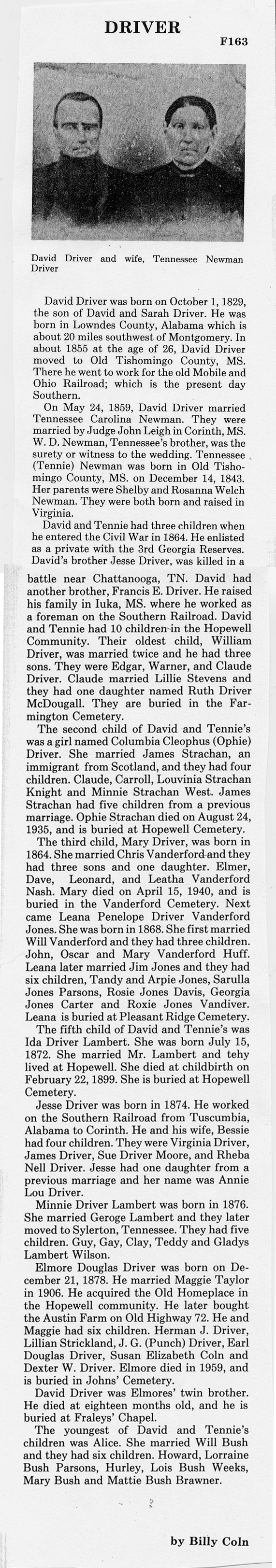 DRIVER

F163

David Driver and wife, Tennessee Newman Driver

David Driver was born on October 1, 1829, the son of David and Sarah Driver. He was born in Lowndes County, Alabama which is about 20 miles southwest of Montgomery. In about 1855 at the age of 26, David Driver moved to Old Tishomingo County, MS. There he went to work for the old Mobile and Ohio Railroad; which is the present day Southern.

On May 24, 1859, David Driver married Tennessee Carolina Newman. They were married by Judge John Leigh in Corinth, MS. W. D. Newman, Tennessee's brother, was the surety or witness to the wedding. Tennessee (Tennie) Newman was born in Old Tishomingo County, MS. on December 14, 1843. Her parents were Shelby and Rosanna Welch Newman. They were both born and raised in Virginia.

David and Tennie had three children when he entered the Civil War in 1864. He enlisted as a private with the 3rd Georgia Reserves. David's brother Jesse Driver, was killed in a battle near Chattanooga, TN. David had another brother, Francis E. Driver. He raised his family in Iuka, MS. where he worked as a foreman on the Southern Railroad. David and Tennie had 10 children in the Hopewell Community. Their oldest child, William Driver, was married twice and he had three sons. They were Edgar, Warner, and Claude Driver. Claude married Lillie Stevens and they had one daughter named Ruth Driver McDougall. They are buried in the Farmington Cemetery.

The second child of David and Tennie's was a girl named Columbia Cleophus (Ophie) Driver. She married James Strachan, an immigrant from Scotland, and they had four children. Claude, Carroll, Louvinia Strachan Knight and Minnie Strachan West. James Strachan had five children from a previous marriage. Ophie Strachan died on August 24, 1935, and is buried at Hopewell Cemetery.

The third child, Mary Driver, was born in 1864. She married Chris Vanderford and they had three sons and one daughter. Elmer, Dave, Leonard, and Leatha Vanderford Nash. Mary died on April 15, 1940, and is buried in the Vanderford Cemetery. Next came Leana Penelope Driver Vanderford Jones. She was born in 1868. She first married Will Vanderford and they had three children. John, Oscar and Mary Vanderford Huff. Leana later married Jim Jones and they had six children, Tandy and Arpie Jones, Sarulla Jones Parsons, Rosie Jones Davis, Georgia Jones Carter and Roxie Jones Vandiver. Leana is buried at Pleasant Ridge Cemetery.

The fifth child of David and Tennie's was Ida Driver Lambert. She was born July 15, 1872. She married Mr. Lambert and tehy lived at Hopewell. She died at childbirth on February 22, 1899. She is buried at Hopewell Cemetery.

Jesse Driver was born in 1874. He worked on the Southern Railroad from Tuscumbia, Alabama to Corinth. He and his wife, Bessie had four children. They were Virginia Driver, James Driver, Sue Driver Moore, and Rheba Nell Driver. Jesse had one daughter from a previous marriage and her name was Annie Lou Driver.

Minnie Driver Lambert was born in 1876. She married Geroge Lambert and they later moved to Sylerton, Tennessee. They had five children. Guy, Gay, Clay, Teddy and Gladys Lambert Wilson.

Elmore Douglas Driver was born on December 21, 1878. He married Maggie Taylor in 1906. He acquired the Old Homeplace in the Hopewell community. He later bought the Austin Farm on Old Highway 72. He and Maggie had six children. Herman J. Driver, Lillian Strickland, J. G. (Punch) Driver, Earl Douglas Driver, Susan Elizabeth Coln and Dexter W. Driver. Elmore died in 1959, and is buried in Johns' Cemetery.

David Driver was Elmores' twin brother. He died at eighteen months old, and he is buried at Fraleys' Chapel.

The youngest of David and Tennie's children was Alice. She married Will Bush and they had six children. Howard, Lorraine Bush Parsons, Hurley, Lois Bush Weeks, Mary Bush and Mattie Bush Brawner.

by Billy Coln